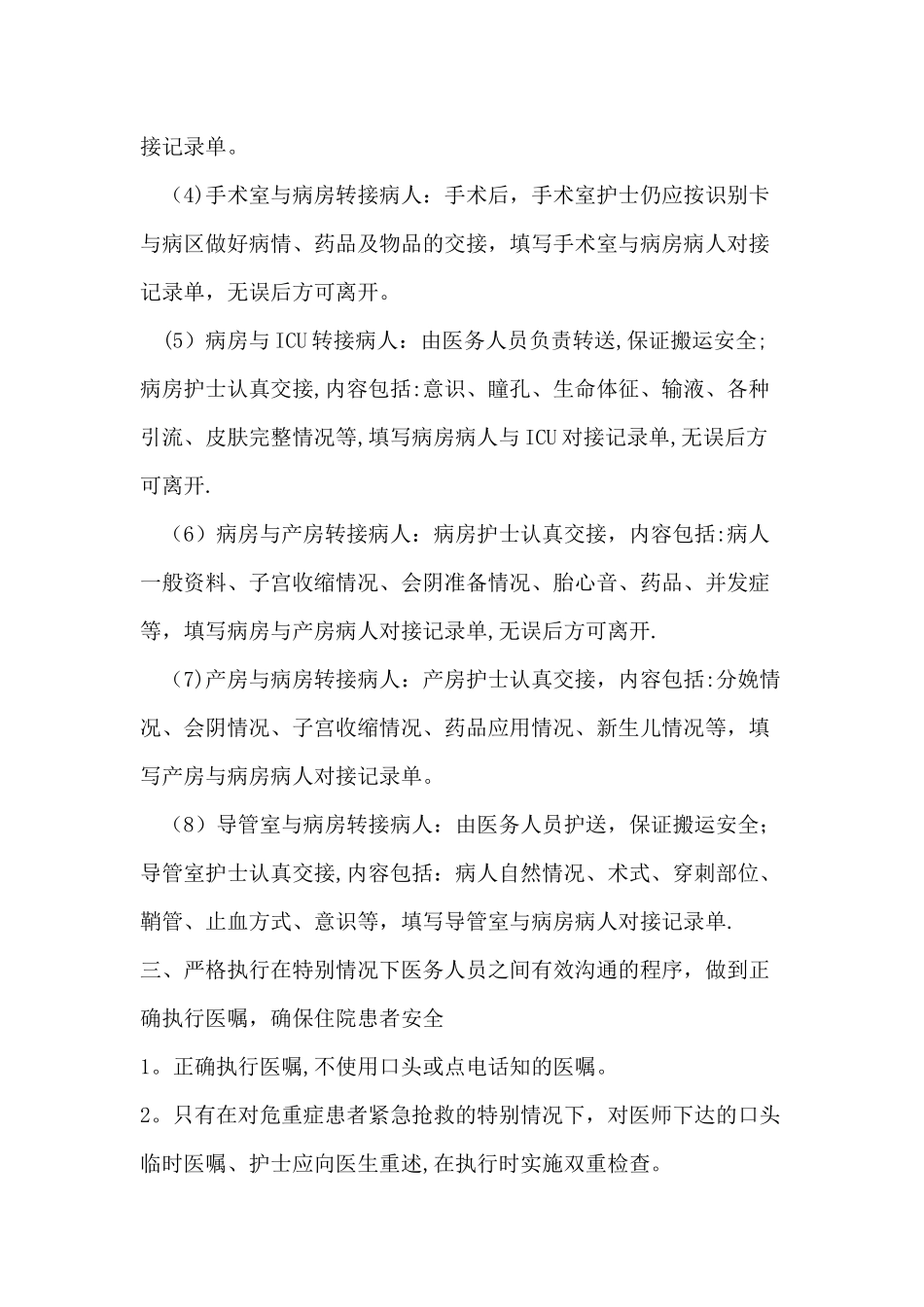 接记录单。

（4)手术室与病房转接病人：手术后，手术室护士仍应按识别卡与病区做好病情、药品及物品的交接，填写手术室与病房病人对接记录单，无误后方可离开。

（5）病房与ICU转接病人：由医务人员负责转送,保证搬运安全;病房护士认真交接,内容包括:意识、瞳孔、生命体征、输液、各种引流、皮肤完整情况等,填写病房病人与ICU对接记录单,无误后方可离开.

（6）病房与产房转接病人：病房护士认真交接，内容包括:病人一般资料、子宫收缩情况、会阴准备情况、胎心音、药品、并发症等，填写病房与产房病人对接记录单,无误后方可离开.

（7)产房与病房转接病人：产房护士认真交接，内容包括:分娩情况、会阴情况、子宫收缩情况、药品应用情况、新生儿情况等，填写产房与病房病人对接记录单。

（8）导管室与病房转接病人：由医务人员护送，保证搬运安全；导管室护士认真交接,内容包括：病人自然情况、术式、穿刺部位、鞘管、止血方式、意识等，填写导管室与病房病人对接记录单.

三、严格执行在特别情况下医务人员之间有效沟通的程序，做到正确执行医嘱，确保住院患者安全

1。正确执行医嘱,不使用口头或点电话知的医嘱。

2。只有在对危重症患者紧急抢救的特别情况下，对医师下达的口头临时医嘱、护士应向医生重述,在执行时实施双重检查。